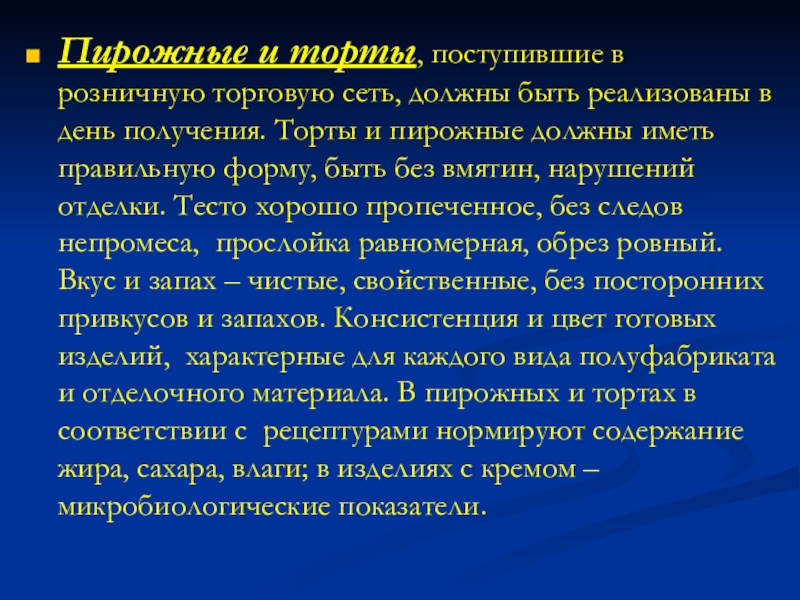 Пирожные и торты, поступившие в розничную торговую сеть, должны быть реализованы в день получения. Торты и пирожные должны иметь правильную форму, быть без вмятин, нарушений отделки. Тесто хорошо пропеченное, без следов непромеса, прослойка равномерная, обрез ровный. Вкус и запах – чистые, свойственные, без посторонних привкусов и запахов. Консистенция и цвет готовых изделий, характерные для каждого вида полуфабриката и отделочного материала. В пирожных и тортах в соответствии с рецептурами нормируют содержание жира, сахара, влаги; в изделиях с кремом – микробиологические показатели.